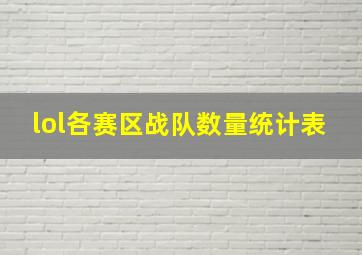 lol各赛区战队数量统计表